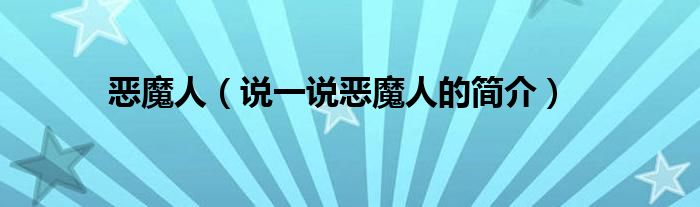 恶魔人（说一说恶魔人的简介）